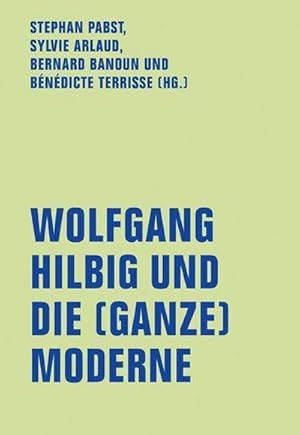 STEPHAN PABST,
SYLVIE ARLAUD,
BERNARD BANOUN UND
BÉNÉDICTE TERRISSE (HG.)

WOLFGANG
HILBIG UND
DIE (GANZE)
MODERNE